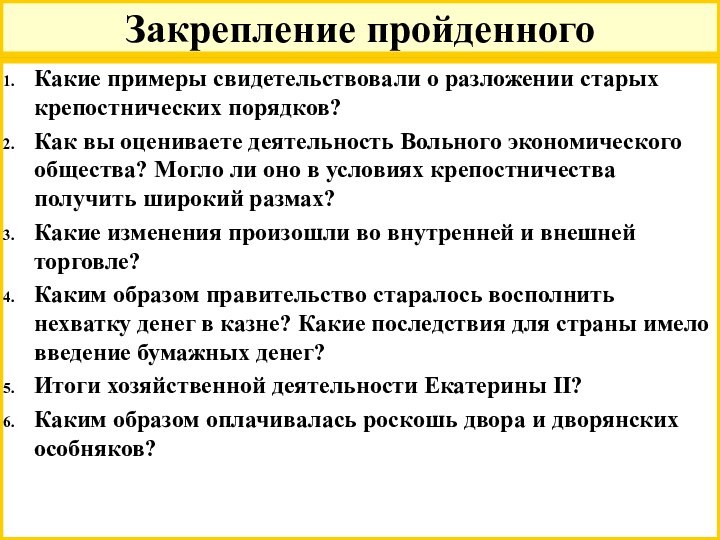 Закрепление пройденного

1. Какие примеры свидетельствовали о разложении старых крепостнических порядков?
2. Как вы оцениваете деятельность Вольного экономического общества? Могло ли оно в условиях крепостничества получить широкий размах?
3. Какие изменения произошли во внутренней и внешней торговле?
4. Каким образом правительство старалось восполнить нехватку денег в казне? Какие последствия для страны имело введение бумажных денег?
5. Итоги хозяйственной деятельности Екатерины II?
6. Каким образом оплачивалась роскошь двора и дворянских особняков?